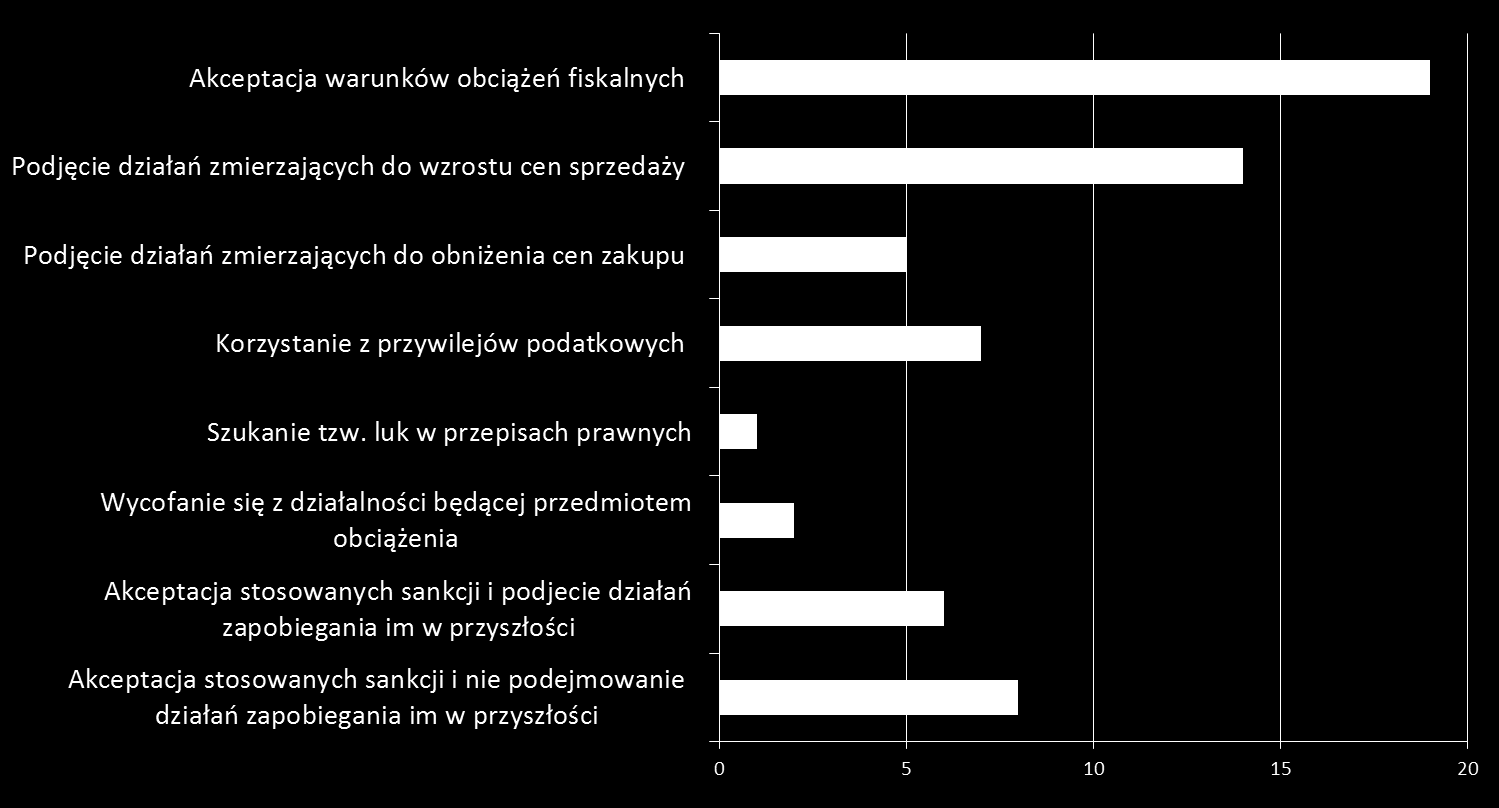 Akceptacja warunków obciążeń fiskalnych

Podjęcie działań zmierzających do wzrostu cen sprzedaży

Podjęcie działań zmierzających do obniżenia cen zakupu

Korzystanie z przywilejów podatkowych

Szukanie tzw. luk w przepisach prawnych

Wycofanie się z działalności będącej przedmiotem obciążenia

Akceptacja stosowanych sankcji i podjecie działań zapobiegania im w przyszłości

Akceptacja stosowanych sankcji i nie podejmowanie działań zapobiegania im w przyszłości

0
5
10
15
20